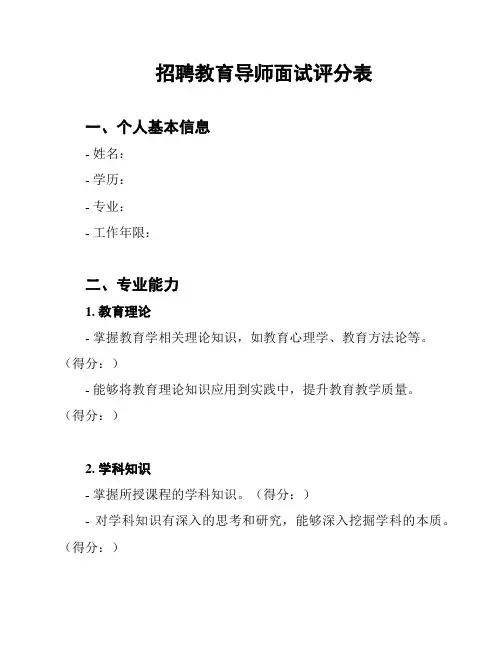 招聘教育导师面试评分表

一、个人基本信息

- 姓名：

- 学历：

- 专业：

- 工作年限：

二、专业能力

1. 教育理论

- 掌握教育学相关理论知识，如教育心理学、教育方法论等。（得分：）

- 能够将教育理论知识应用到实践中，提升教育教学质量。（得分：）

2. 学科知识

- 掌握所授课程的学科知识。（得分：）

- 对学科知识有深入的思考和研究，能够深入挖掘学科的本质。（得分：）